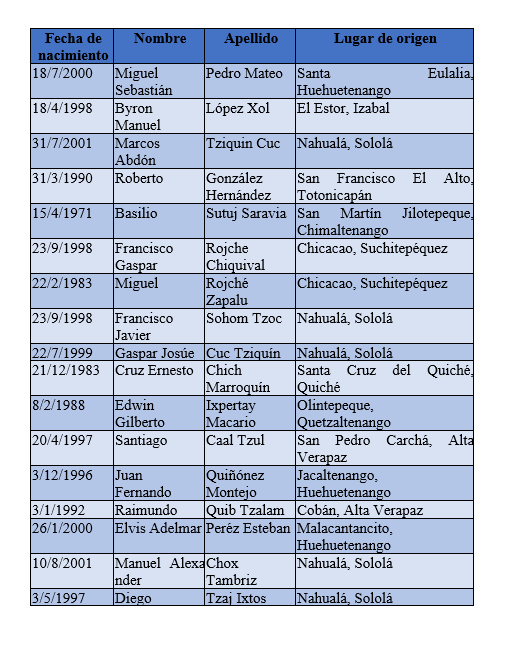 | Fecha de nacimiento | Nombre | Apellido | Lugar de origen |
|---|---|---|---|
| 18/7/2000 | Miguel Sebastián | Pedro Mateo | Santa Eulalia, Huehuetenango |
| 18/4/1998 | Byron Manuel | López Xol | El Estor, Izabal |
| 31/7/2001 | Marcos Abdón | Tziquin Cuc | Nahualá, Sololá |
| 31/3/1990 | Roberto | González Hernández | San Francisco El Alto, Totonicapán |
| 15/4/1971 | Basilio | Sutuj Saravia | San Martín Jilotepeque, Chimaltenango |
| 23/9/1998 | Francisco Gaspar | Rojche Chiquival | Chicacao, Suchitepéquez |
| 22/2/1983 | Miguel | Rojché Zapalu | Chicacao, Suchitepéquez |
| 23/9/1998 | Francisco Javier | Sohom Tzoc | Nahualá, Sololá |
| 22/7/1999 | Gaspar Josúe | Cuc Tziquín | Nahualá, Sololá |
| 21/12/1983 | Cruz Ernesto | Chich Marroquín | Santa Cruz del Quiché, Quiché |
| 8/2/1988 | Edwin Gilberto | Ixpertay Macario | Olintepeque, Quetzaltenango |
| 20/4/1997 | Santiago | Caal Tzul | San Pedro Carchá, Alta Verapaz |
| 3/12/1996 | Juan Fernando | Quiñónez Montejo | Jacaltenango, Huehuetenango |
| 3/1/1992 | Raimundo | Quib Tzalam | Cobán, Alta Verapaz |
| 26/1/2000 | Elvis Adelmar | Peréz Esteban | Malacantancito, Huehuetenango |
| 10/8/2001 | Manuel Alexander | Chox Tambriz | Nahualá, Sololá |
| 3/5/1997 | Diego | Tzaj Ixtos | Nahualá, Sololá |